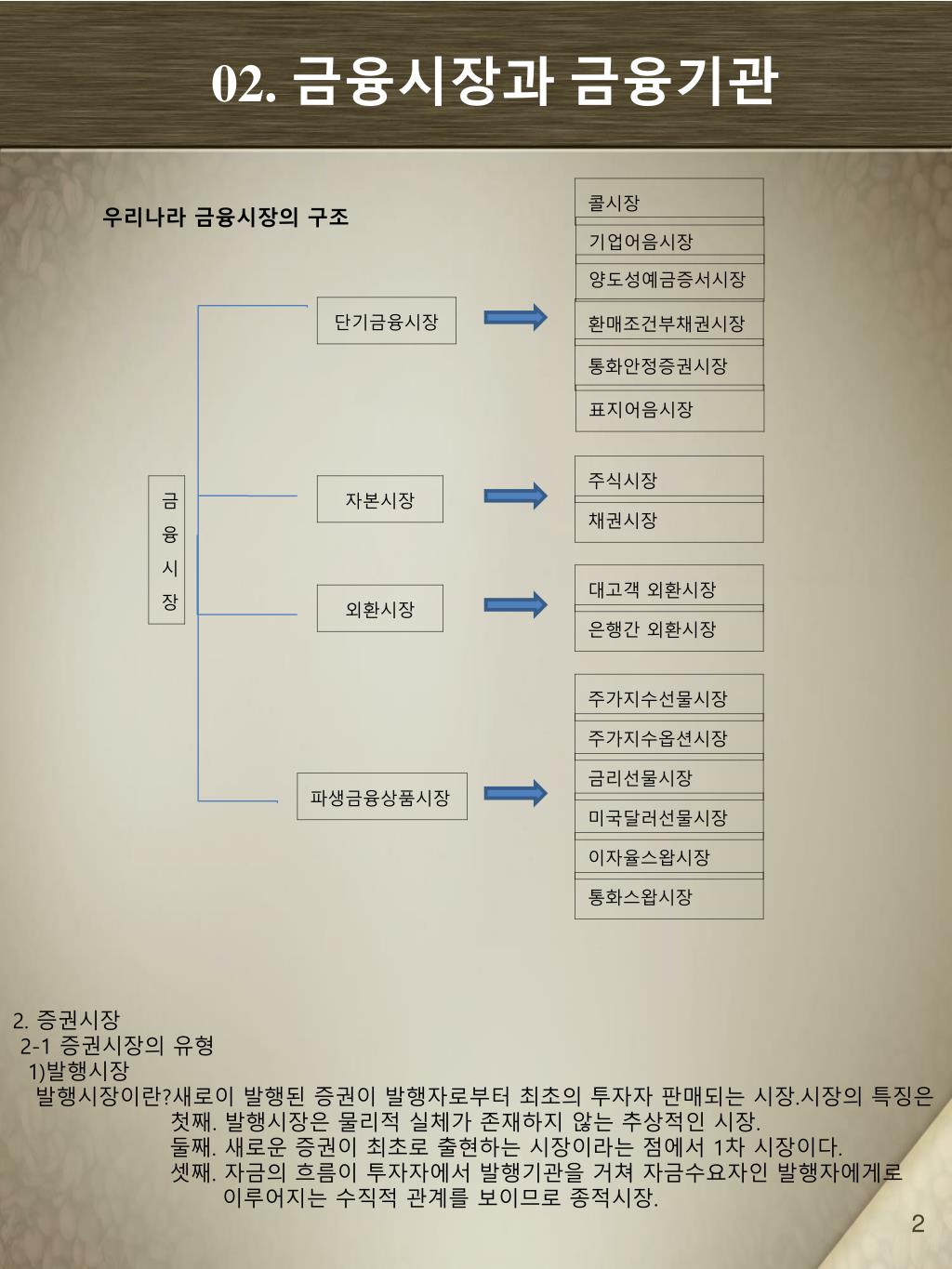 02. 금융시장과 금융기관

우리나라 금융시장의 구조

금융시장

단기금융시장

콜시장
기업어음시장
양도성예금증서시장
환매조건부채권시장
통화안정증권시장
표지어음시장

자본시장

주식시장
채권시장

외환시장

대고객 외환시장
은행간 외환시장

파생금융상품시장

주가지수선물시장
주가지수옵션시장
금리선물시장
미국달러선물시장
이자율스왑시장
통화스왑시장

2. 증권시장
2-1 증권시장의 유형
1)발행시장
발행시장이란?새로이 발행된 증권이 발행자로부터 최초의 투자자 판매되는 시장.시장의 특징은
첫째. 발행시장은 물리적 실체가 존재하지 않는 추상적인 시장.
둘째. 새로운 증권이 최초로 출현하는 시장이라는 점에서 1차 시장이다.
셋째. 자금의 흐름이 투자자에서 발행기관을 거쳐 자금수요자인 발행자에게로 이루어지는 수직적 관계를 보이므로 종적시장.

2